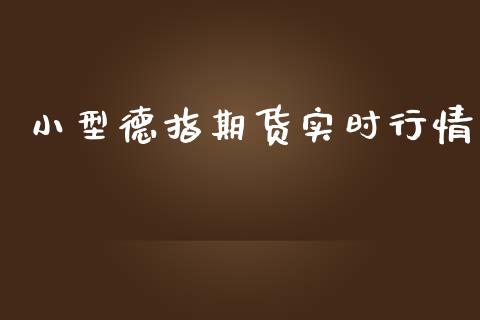 小型德指期货实时行情